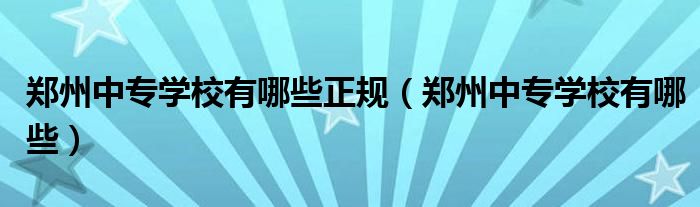 郑州中专学校有哪些正规（郑州中专学校有哪些）